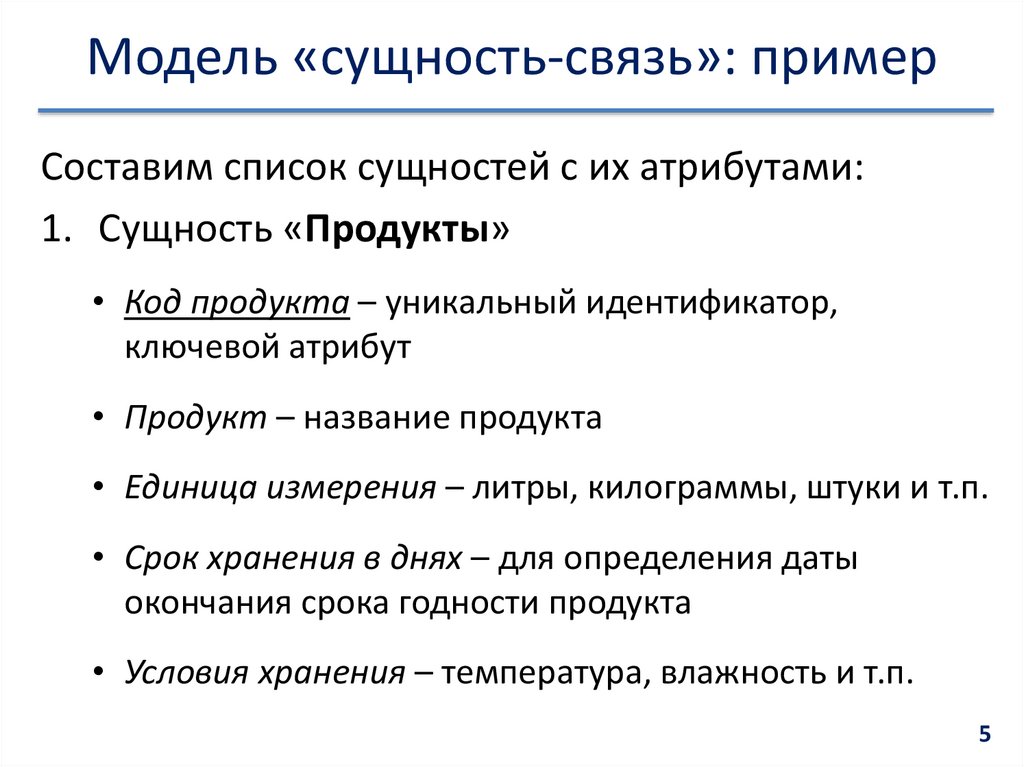 Модель «сущность-связь»: пример

Составим список сущностей с их атрибутами:

1. Сущность «Продукты»

• Код продукта – уникальный идентификатор, ключевой атрибут

• Продукт – название продукта

• Единица измерения – литры, килограммы, штуки и т.п.

• Срок хранения в днях – для определения даты окончания срока годности продукта

• Условия хранения – температура, влажность и т.п.

5